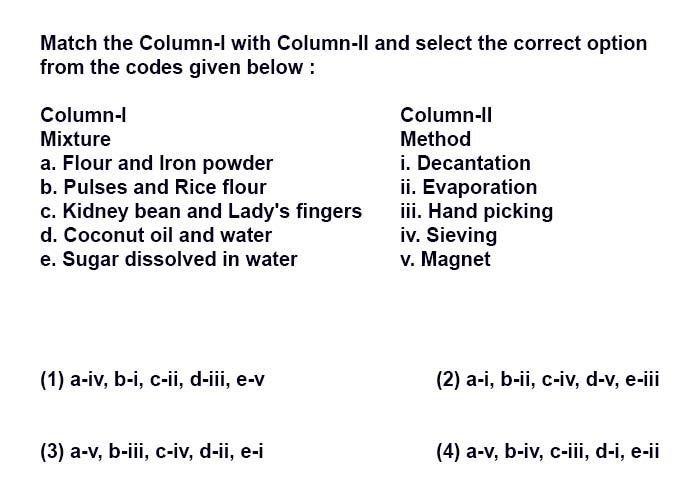 Match the Column-I with Column-II and select the correct option from the codes given below :

| Column-I | Column-II |
|---|---|
| Mixture | Method |
| a. Flour and Iron powder | i. Decantation |
| b. Pulses and Rice flour | ii. Evaporation |
| c. Kidney bean and Lady's fingers | iii. Hand picking |
| d. Coconut oil and water | iv. Sieving |
| e. Sugar dissolved in water | v. Magnet |

(1) a-iv, b-i, c-ii, d-iii, e-v

(2) a-i, b-ii, c-iv, d-v, e-iii

(3) a-v, b-iii, c-iv, d-ii, e-i

(4) a-v, b-iv, c-iii, d-i, e-ii